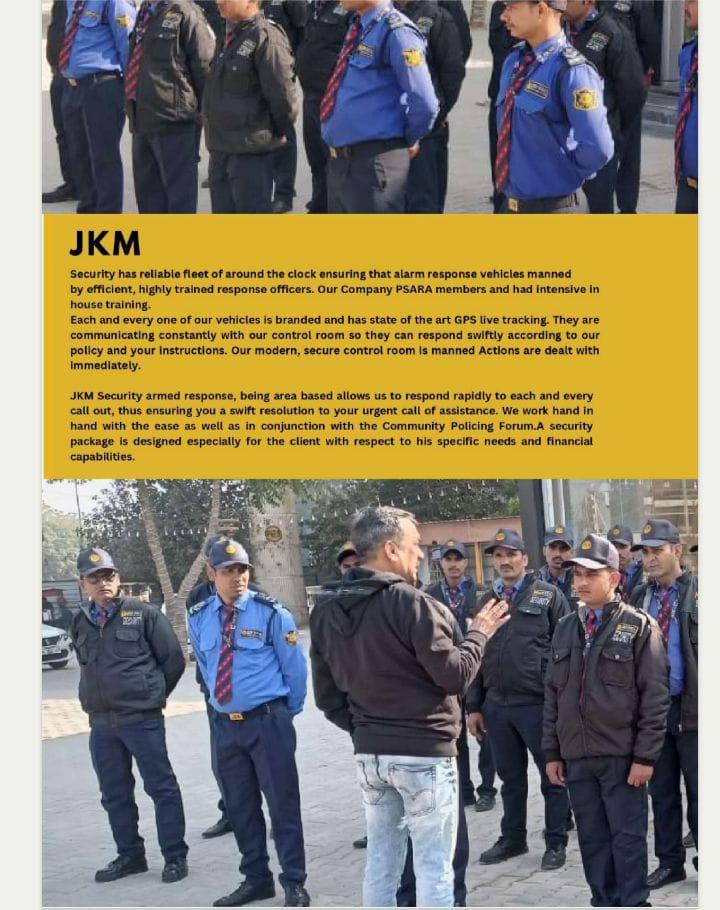 JKM

Security has reliable fleet of around the clock ensuring that alarm response vehicles manned by efficient, highly trained response officers. Our Company PSARA members and had intensive in house training.
Each and every one of our vehicles is branded and has state of the art GPS live tracking. They are communicating constantly with our control room so they can respond swiftly according to our policy and your instructions. Our modern, secure control room is manned Actions are dealt with immediately.

JKM Security armed response, being area based allows us to respond rapidly to each and every call out, thus ensuring you a swift resolution to your urgent call of assistance. We work hand in hand with the ease as well as in conjunction with the Community Policing Forum.A security package is designed especially for the client with respect to his specific needs and financial capabilities.